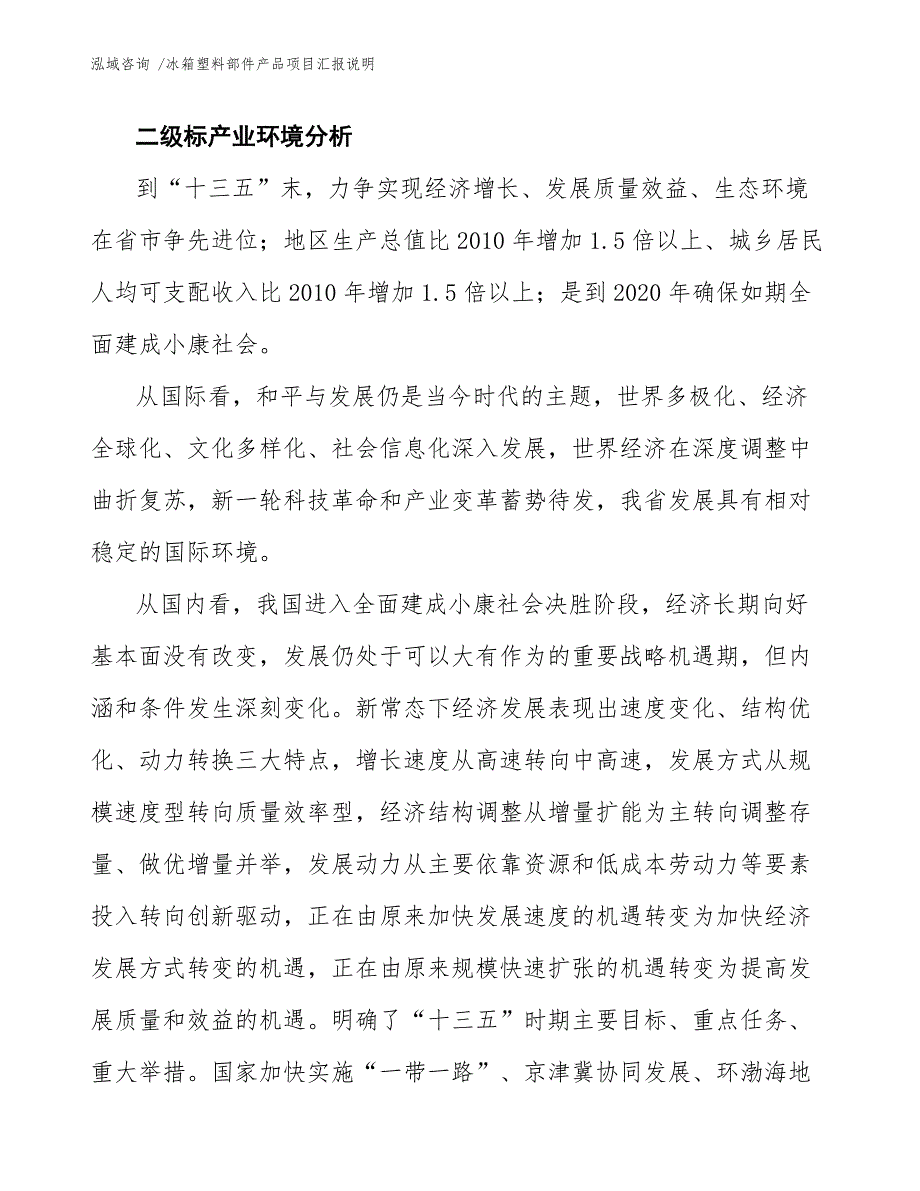 泓域咨询 /冰箱塑料部件产品项目汇报说明

二级标产业环境分析

到“十三五”末，力争实现经济增长、发展质量效益、生态环境在省市争先进位；地区生产总值比 2010 年增加 1.5 倍以上、城乡居民人均可支配收入比 2010 年增加 1.5 倍以上；是到 2020 年确保如期全面建成小康社会。

从国际看，和平与发展仍是当今时代的主题，世界多极化、经济全球化、文化多样化、社会信息化深入发展，世界经济在深度调整中曲折复苏，新一轮科技革命和产业变革蓄势待发，我省发展具有相对稳定的国际环境。

从国内看，我国进入全面建成小康社会决胜阶段，经济长期向好基本面没有改变，发展仍处于可以大有作为的重要战略机遇期，但内涵和条件发生深刻变化。新常态下经济发展表现出速度变化、结构优化、动力转换三大特点，增长速度从高速转向中高速，发展方式从规模速度型转向质量效率型，经济结构调整从增量扩能为主转向调整存量、做优增量并举，发展动力从主要依靠资源和低成本劳动力等要素投入转向创新驱动，正在由原来加快发展速度的机遇转变为加快经济发展方式转变的机遇，正在由原来规模快速扩张的机遇转变为提高发展质量和效益的机遇。明确了“十三五”时期主要目标、重点任务、重大举措。国家加快实施“一带一路”、京津冀协同发展、环渤海地